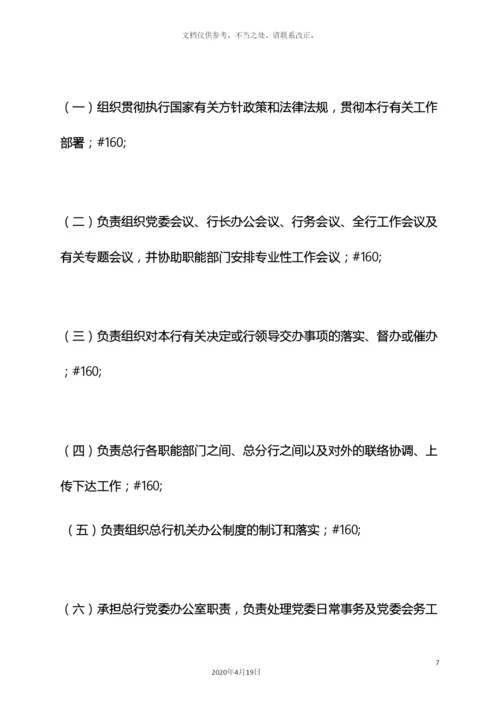 文档仅供参考，不当之处，请联系改正。

（一）组织贯彻执行国家有关方针政策和法律法规，贯彻本行有关工作部署；#160;

（二）负责组织党委会议、行长办公会议、行务会议、全行工作会议及有关专题会议，并协助职能部门安排专业性工作会议；#160;

（三）负责组织对本行有关决定或行领导交办事项的落实、督办或催办；#160;

（四）负责总行各职能部门之间、总分行之间以及对外的联络协调、上传下达工作；#160;

（五）负责组织总行机关办公制度的制订和落实；#160;

（六）承担总行党委办公室职责，负责处理党委日常事务及党委会务工

7

2020年4月19日